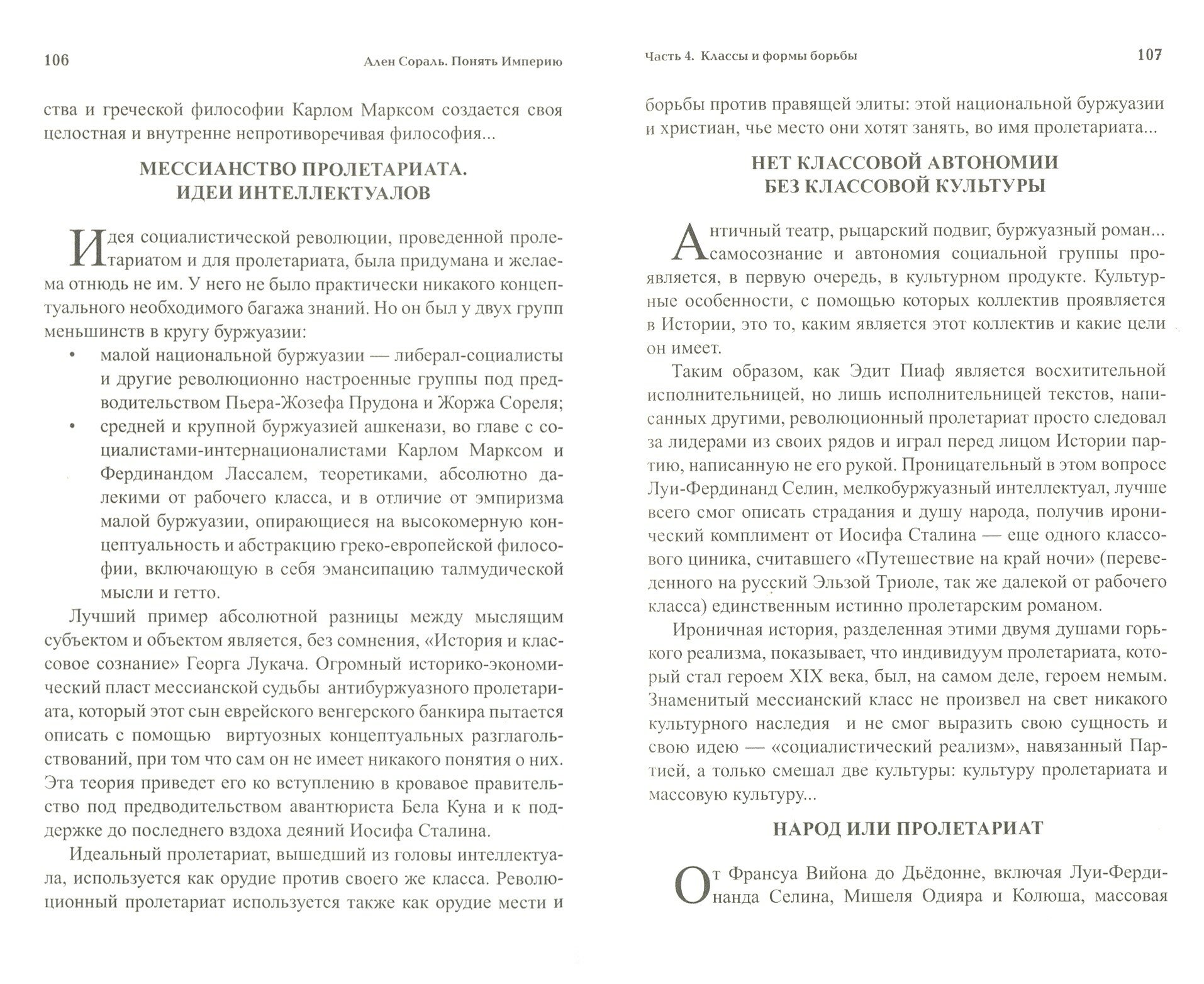 106 Ален Сораль. Понять Империю

ства и греческой философии Карлом Марксом создается своя целостная и внутренне непротиворечивая философия...

МЕССИАНСТВО ПРОЛЕТАРИАТА. ИДЕИ ИНТЕЛЛЕКТУАЛОВ

Идея социалистической революции, проведенной пролетариатом и для пролетариата, была придумана и желаема отнюдь не им. У него не было практически никакого концептуального необходимого багажа знаний. Но он был у двух групп меньшинств в кругу буржуазии:

• малой национальной буржуазии — либерал-социалисты и другие революционно настроенные группы под предводительством Пьера-Жозефа Прудона и Жоржа Сореля;
• средней и крупной буржуазией ашкенази, во главе с социалистами-интернационалистами Карлом Марксом и Фердинандом Лассалем, теоретиками, абсолютно далекими от рабочего класса, и в отличие от эмпиризма малой буржуазии, опирающиеся на высокомерную концептуальность и абстракцию греко-европейской философии, включающую в себя эмансипацию талмудической мысли и гетто.

Лучший пример абсолютной разницы между мыслящим субъектом и объектом является, без сомнения, «История и классовое сознание» Георга Лукача. Огромный историко-экономический пласт мессианской судьбы антибуржуазного пролетариата, который этот сын еврейского венгерского банкира пытается описать с помощью виртуозных концептуальных разглагольствований, при том что сам он не имеет никакого понятия о них. Эта теория приведет его ко вступлению в кровавое правительство под предводительством авантюриста Бела Куна и к поддержке до последнего вздоха деяний Иосифа Сталина.

Идеальный пролетариат, вышедший из головы интеллектуала, используется как орудие против своего же класса. Революционный пролетариат используется также как орудие мести и

Часть 4. Классы и формы борьбы 107

борьбы против правящей элиты: этой национальной буржуазии и христиан, чье место они хотят занять, во имя пролетариата...

НЕТ КЛАССОВОЙ АВТОНОМИИ БЕЗ КЛАССОВОЙ КУЛЬТУРЫ

Античный театр, рыцарский подвиг, буржуазный роман... самосознание и автономия социальной группы проявляется, в первую очередь, в культурном продукте. Культурные особенности, с помощью которых коллектив проявляется в Истории, это то, каким является этот коллектив и какие цели он имеет.

Таким образом, как Эдит Пиаф является восхитительной исполнительницей, но лишь исполнительницей текстов, написанных другими, революционный пролетариат просто следовал за лидерами из своих рядов и играл перед лицом Истории партию, написанную не его рукой. Проницательный в этом вопросе Луи-Фердинанд Селин, мелкобуржуазный интеллектуал, лучше всего смог описать страдания и душу народа, получив иронический комплимент от Иосифа Сталина — еще одного классового циника, считавшего «Путешествие на край ночи» (переведенного на русский Эльзой Триоле, так же далекой от рабочего класса) единственным истинно пролетарским романом.

Ироничная история, разделенная этими двумя душами горького реализма, показывает, что индивидуум пролетариата, который стал героем XIX века, был, на самом деле, героем немым. Знаменитый мессианский класс не произвел на свет никакого культурного наследия и не смог выразить свою сущность и свою идею — «социалистический реализм», навязанный Партией, а только смешал две культуры: культуру пролетариата и массовую культуру...

НАРОД ИЛИ ПРОЛЕТАРИАТ

От Франсуа Вийона до Дьёдонне, включая Луи-Фердинанда Селина, Мишеля Одияра и Колюша, массовая